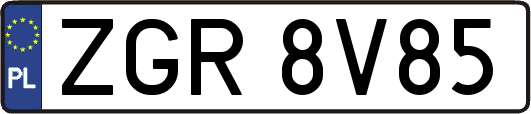 PL

ZGR 8V85